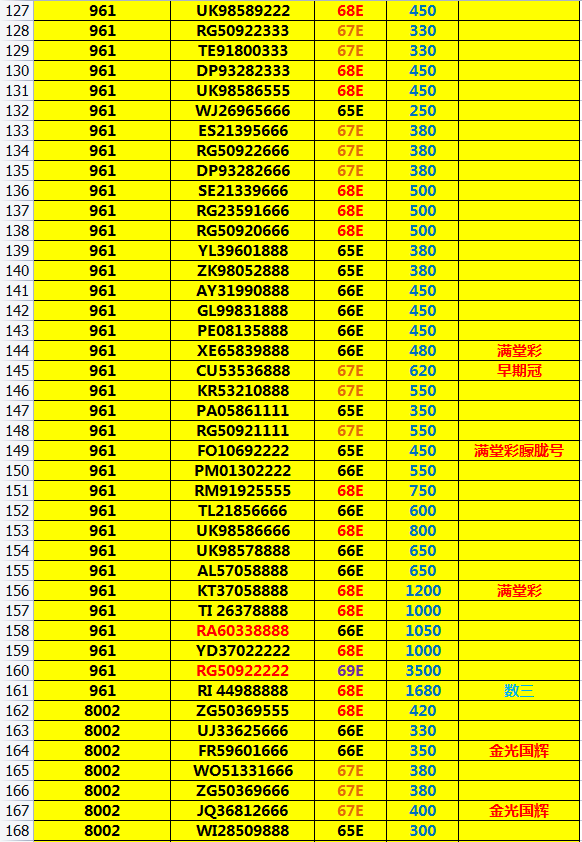 | 127 | 961 | UK98589222 | 68E | 450 | |
|---|---|---|---|---|---|
| 128 | 961 | RG50922333 | 67E | 330 | |
| 129 | 961 | TE91800333 | 67E | 330 | |
| 130 | 961 | DP93282333 | 68E | 450 | |
| 131 | 961 | UK98586555 | 68E | 450 | |
| 132 | 961 | WJ26965666 | 65E | 250 | |
| 133 | 961 | ES21395666 | 67E | 380 | |
| 134 | 961 | RG50922666 | 67E | 380 | |
| 135 | 961 | DP93282666 | 67E | 380 | |
| 136 | 961 | SE21339666 | 68E | 500 | |
| 137 | 961 | RG23591666 | 68E | 500 | |
| 138 | 961 | RG50920666 | 68E | 500 | |
| 139 | 961 | YL39601888 | 65E | 380 | |
| 140 | 961 | ZK98052888 | 65E | 380 | |
| 141 | 961 | AY31990888 | 66E | 450 | |
| 142 | 961 | GL99831888 | 66E | 450 | |
| 143 | 961 | PE08135888 | 66E | 450 | |
| 144 | 961 | XE65839888 | 66E | 480 | 满堂彩 |
| 145 | 961 | CU53536888 | 67E | 620 | 早期冠 |
| 146 | 961 | KR53210888 | 67E | 550 | |
| 147 | 961 | PA05861111 | 65E | 350 | |
| 148 | 961 | RG50921111 | 67E | 550 | |
| 149 | 961 | FO10692222 | 65E | 450 | 满堂彩朦胧号 |
| 150 | 961 | PM01302222 | 66E | 550 | |
| 151 | 961 | RM91925555 | 68E | 750 | |
| 152 | 961 | TL21856666 | 66E | 600 | |
| 153 | 961 | UK98586666 | 68E | 800 | |
| 154 | 961 | UK98578888 | 66E | 650 | |
| 155 | 961 | AL57058888 | 66E | 650 | |
| 156 | 961 | KT37058888 | 68E | 1200 | 满堂彩 |
| 157 | 961 | TI 26378888 | 68E | 1000 | |
| 158 | 961 | RA60338888 | 66E | 1050 | |
| 159 | 961 | YD37022222 | 68E | 1000 | |
| 160 | 961 | RG50922222 | 69E | 3500 | |
| 161 | 961 | RI 44988888 | 68E | 1680 | 数三 |
| 162 | 8002 | ZG50369555 | 68E | 420 | |
| 163 | 8002 | UJ33625666 | 66E | 330 | |
| 164 | 8002 | FR59601666 | 66E | 350 | 金光国辉 |
| 165 | 8002 | WO51331666 | 67E | 380 | |
| 166 | 8002 | ZG50369666 | 67E | 380 | |
| 167 | 8002 | JQ36812666 | 67E | 400 | 金光国辉 |
| 168 | 8002 | WI28509888 | 65E | 300 | |